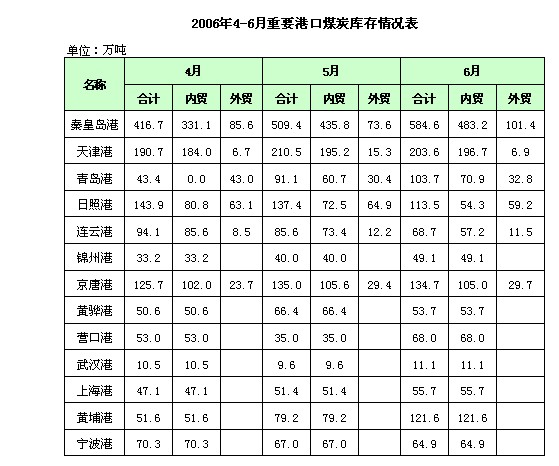 2006年4-6月重要港口煤炭库存情况表

单位：万吨

| 名称 | 4月 | | | 5月 | | | 6月 | | |
|---|---|---|---|---|---|---|---|---|---|
| | 合计 | 内贸 | 外贸 | 合计 | 内贸 | 外贸 | 合计 | 内贸 | 外贸 |
| 秦皇岛港 | 416.7 | 331.1 | 85.6 | 509.4 | 435.8 | 73.6 | 584.6 | 483.2 | 101.4 |
| 天津港 | 190.7 | 184.0 | 6.7 | 210.5 | 195.2 | 15.3 | 203.6 | 196.7 | 6.9 |
| 青岛港 | 43.4 | 0.0 | 43.0 | 91.1 | 60.7 | 30.4 | 103.7 | 70.9 | 32.8 |
| 日照港 | 143.9 | 80.8 | 63.1 | 137.4 | 72.5 | 64.9 | 113.5 | 54.3 | 59.2 |
| 连云港 | 94.1 | 85.6 | 8.5 | 85.6 | 73.4 | 12.2 | 68.7 | 57.2 | 11.5 |
| 锦州港 | 33.2 | 33.2 | | 40.0 | 40.0 | | 49.1 | 49.1 | |
| 京唐港 | 125.7 | 102.0 | 23.7 | 135.0 | 105.6 | 29.4 | 134.7 | 105.0 | 29.7 |
| 黄骅港 | 50.6 | 50.6 | | 66.4 | 66.4 | | 53.7 | 53.7 | |
| 营口港 | 53.0 | 53.0 | | 35.0 | 35.0 | | 68.0 | 68.0 | |
| 武汉港 | 10.5 | 10.5 | | 9.6 | 9.6 | | 11.1 | 11.1 | |
| 上海港 | 47.1 | 47.1 | | 51.4 | 51.4 | | 55.7 | 55.7 | |
| 黄埔港 | 51.6 | 51.6 | | 79.2 | 79.2 | | 121.6 | 121.6 | |
| 宁波港 | 70.3 | 70.3 | | 67.0 | 67.0 | | 64.9 | 64.9 | |